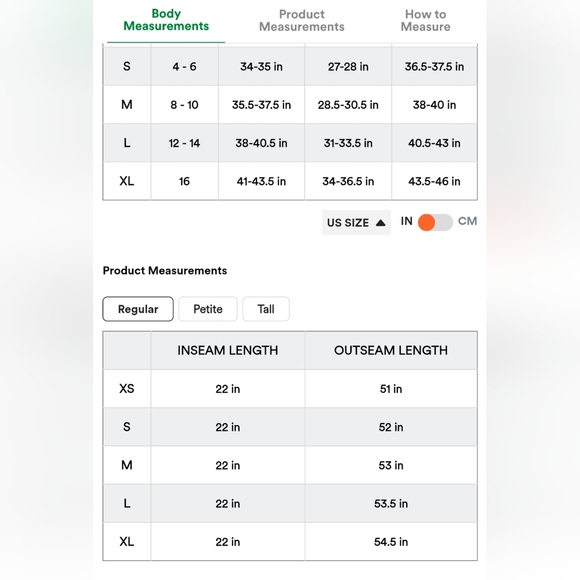 Body Measurements
Product Measurements
How to Measure

| S | 4 - 6 | 34-35 in | 27-28 in | 36.5-37.5 in |
|---|---|---|---|---|
| M | 8 - 10 | 35.5-37.5 in | 28.5-30.5 in | 38-40 in |
| L | 12 - 14 | 38-40.5 in | 31-33.5 in | 40.5-43 in |
| XL | 16 | 41-43.5 in | 34-36.5 in | 43.5-46 in |

US SIZE ▲ IN CM

Product Measurements

Regular Petite Tall

| | INSEAM LENGTH | OUTSEAM LENGTH |
|---|---|---|
| XS | 22 in | 51 in |
| S | 22 in | 52 in |
| M | 22 in | 53 in |
| L | 22 in | 53.5 in |
| XL | 22 in | 54.5 in |